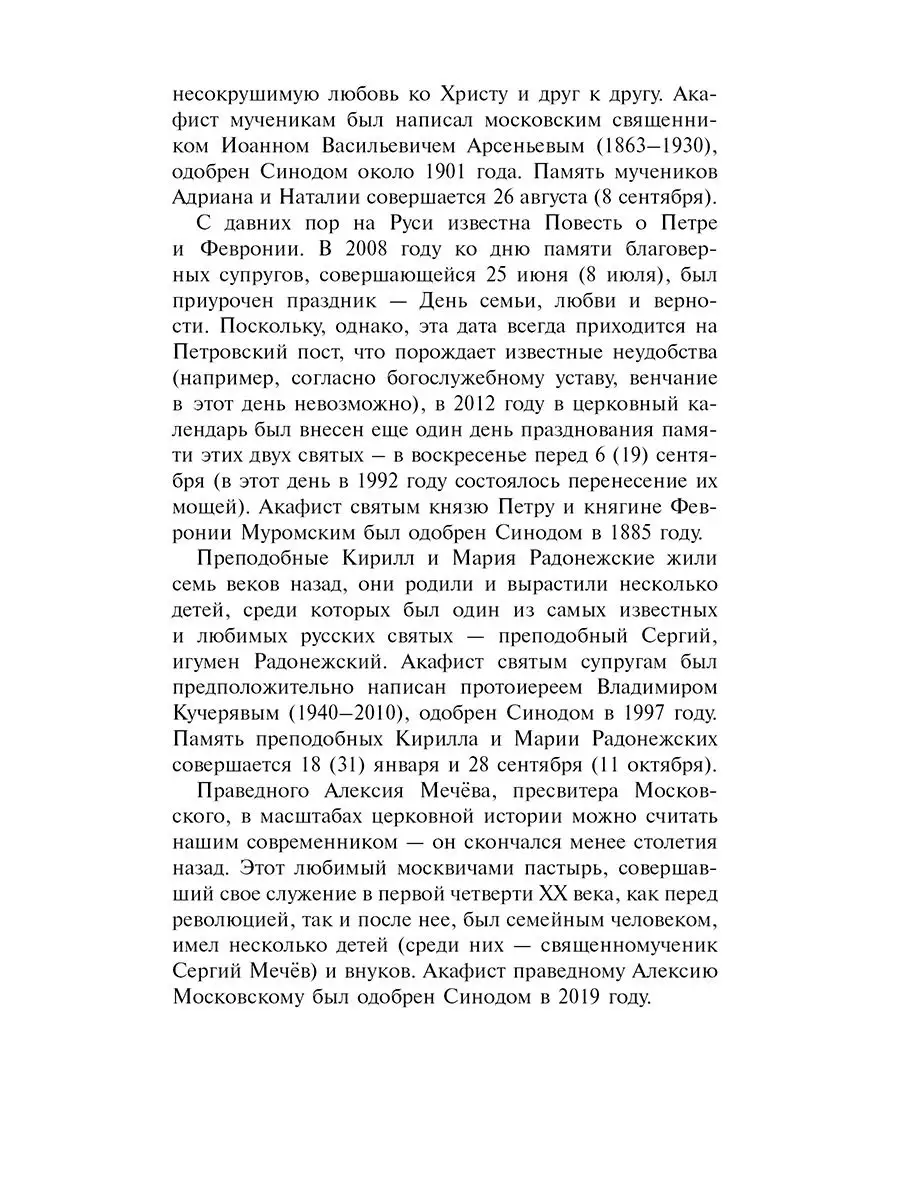 несокрушимую любовь ко Христу и друг к другу. Акафист мученикам был написал московским священником Иоанном Васильевичем Арсеньевым (1863–1930), одобрен Синодом около 1901 года. Память мучеников Адриана и Наталии совершается 26 августа (8 сентября).

С давних пор на Руси известна Повесть о Петре и Февронии. В 2008 году ко дню памяти благоверных супругов, совершающейся 25 июня (8 июля), был приурочен праздник — День семьи, любви и верности. Поскольку, однако, эта дата всегда приходится на Петровский пост, что порождает известные неудобства (например, согласно богослужебному уставу, венчание в этот день невозможно), в 2012 году в церковный календарь был внесен еще один день празднования памяти этих двух святых – в воскресенье перед 6 (19) сентября (в этот день в 1992 году состоялось перенесение их мощей). Акафист святым князю Петру и княгине Февронии Муромским был одобрен Синодом в 1885 году.

Преподобные Кирилл и Мария Радонежские жили семь веков назад, они родили и вырастили несколько детей, среди которых был один из самых известных и любимых русских святых — преподобный Сергий, игумен Радонежский. Акафист святым супругам был предположительно написан протоиереем Владимиром Кучерявым (1940–2010), одобрен Синодом в 1997 году. Память преподобных Кирилла и Марии Радонежских совершается 18 (31) января и 28 сентября (11 октября).

Праведного Алексия Мечёва, пресвитера Московского, в масштабах церковной истории можно считать нашим современником — он скончался менее столетия назад. Этот любимый москвичами пастырь, совершавший свое служение в первой четверти XX века, как перед революцией, так и после нее, был семейным человеком, имел несколько детей (среди них — священномученик Сергий Мечёв) и внуков. Акафист праведному Алексию Московскому был одобрен Синодом в 2019 году.